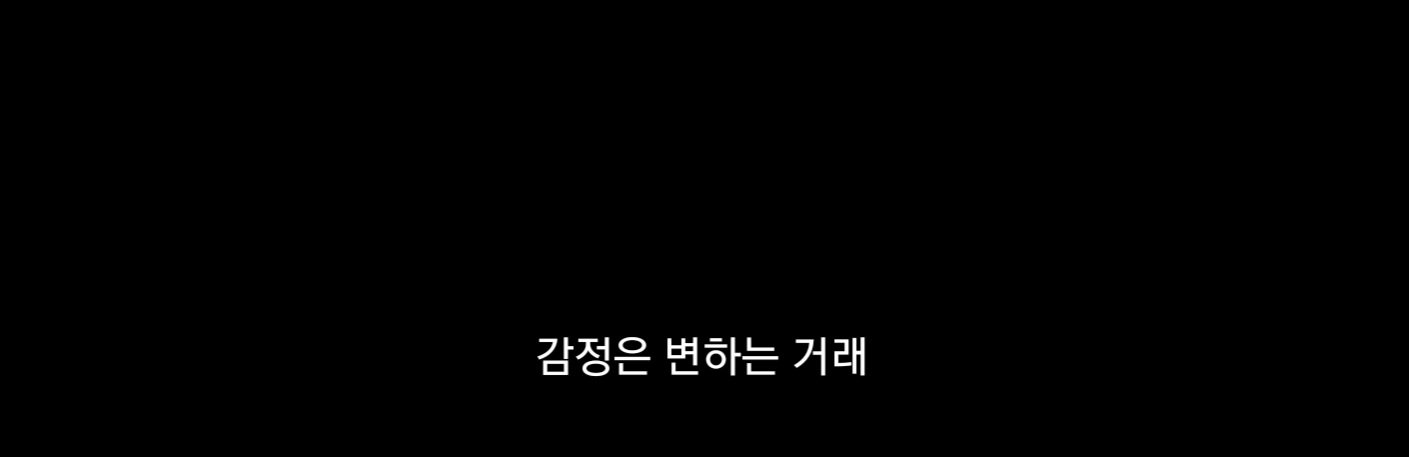 감정은 변하는 거래